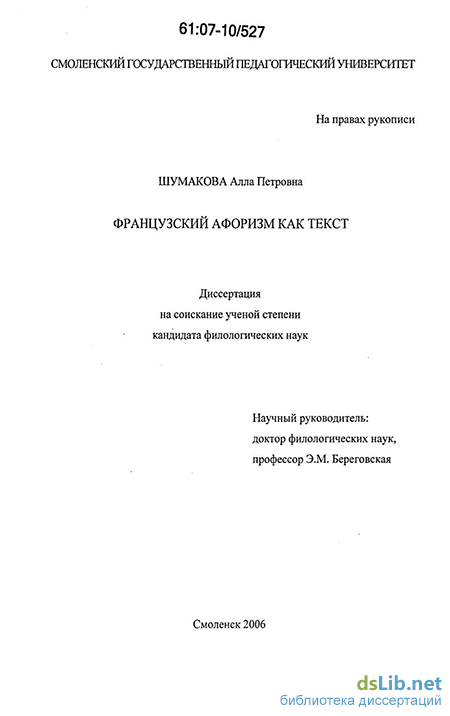 61:07-10/527

СМОЛЕНСКИЙ ГОСУДАРСТВЕННЫЙ ПЕДАГОГИЧЕСКИЙ УНИВЕРСИТЕТ

На правах рукописи

ШУМАКОВА Алла Петровна

ФРАНЦУЗСКИЙ АФОРИЗМ КАК ТЕКСТ

Диссертация
на соискание ученой степени
кандидата филологических наук

Научный руководитель:
доктор филологических наук,
профессор Э.М. Береговская

Смоленск 2006

dsLib.net
библиотека диссертаций